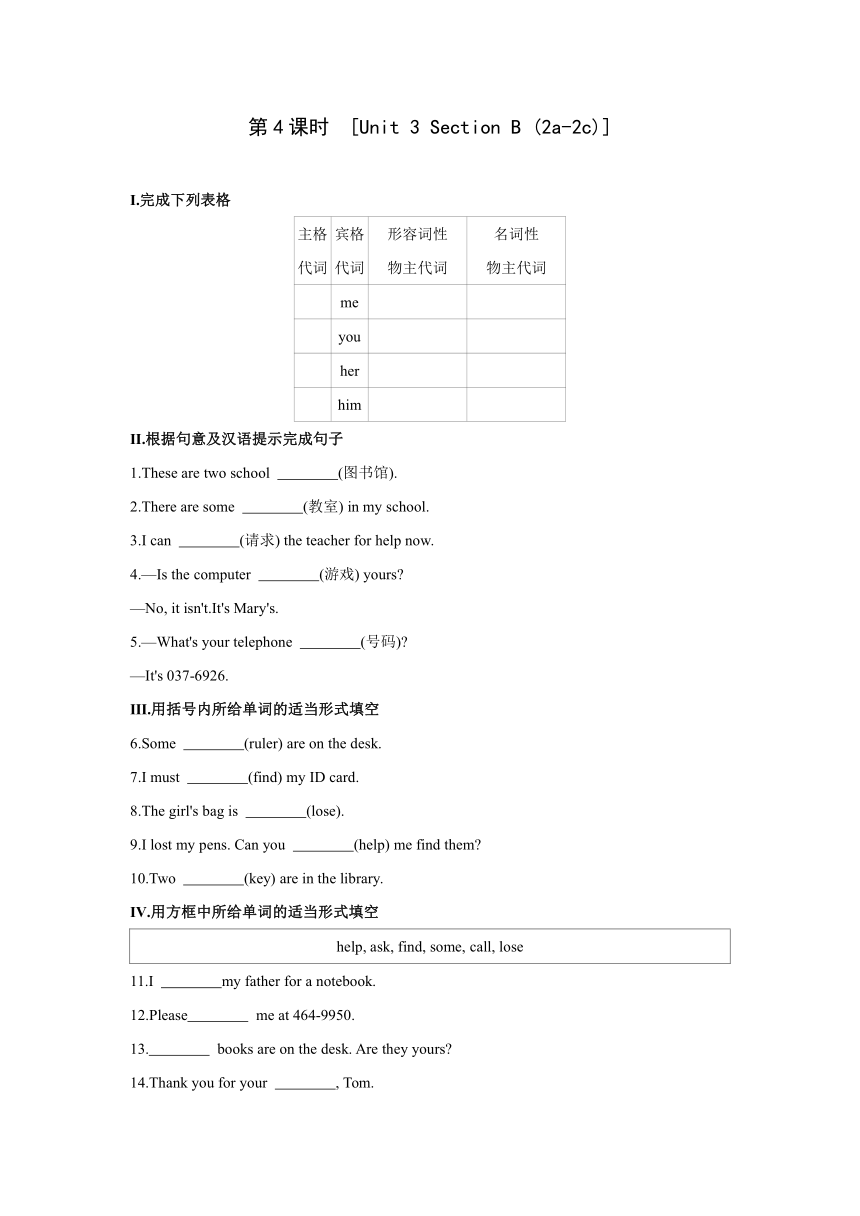 第4课时 [Unit 3 Section B (2a-2c)]

I.完成下列表格

| 主格代词 | 宾格代词 | 形容词性物主代词 | 名词性物主代词 |
|---|---|---|---|
| | me | | |
| | you | | |
| | her | | |
| | him | | |

II.根据句意及汉语提示完成句子

1.These are two school ________(图书馆).

2.There are some ________(教室) in my school.

3.I can ________(请求) the teacher for help now.

4.—Is the computer ________(游戏) yours?

—No, it isn't.It's Mary's.

5.—What's your telephone ________(号码)?

—It's 037-6926.

III.用括号内所给单词的适当形式填空

6.Some ________(ruler) are on the desk.

7.I must ________(find) my ID card.

8.The girl's bag is ________(lose).

9.I lost my pens. Can you ________(help) me find them?

10.Two ________(key) are in the library.

IV.用方框中所给单词的适当形式填空

help, ask, find, some, call, lose

11.I ________my father for a notebook.

12.Please________ me at 464-9950.

13.________ books are on the desk. Are they yours?

14.Thank you for your ________, Tom.